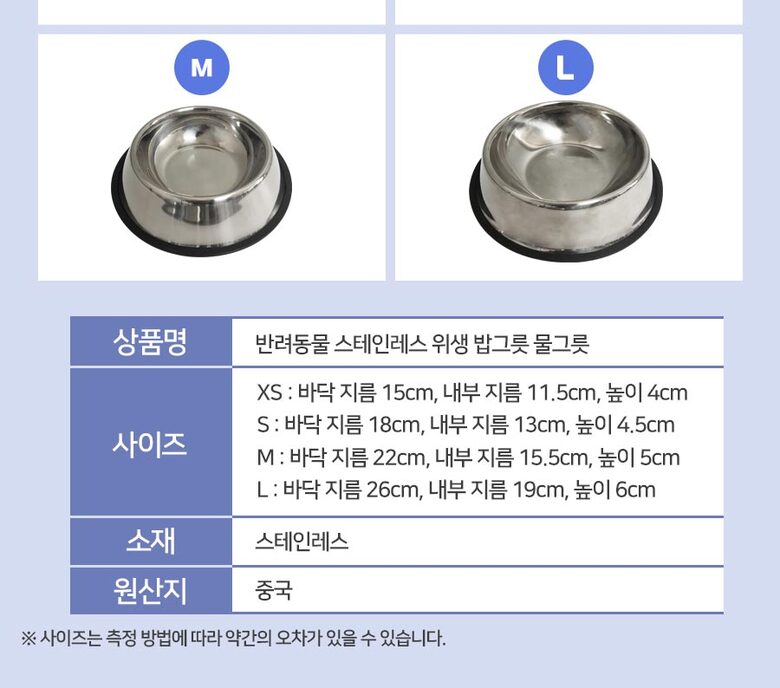 M

L

| 상품명 | 반려동물 스테인레스 위생 밥그릇 물그릇 |
|---|---|
| 사이즈 | XS : 바닥 지름 15cm, 내부 지름 11.5cm, 높이 4cm<br>S : 바닥 지름 18cm, 내부 지름 13cm, 높이 4.5cm<br>M : 바닥 지름 22cm, 내부 지름 15.5cm, 높이 5cm<br>L : 바닥 지름 26cm, 내부 지름 19cm, 높이 6cm |
| 소재 | 스테인레스 |
| 원산지 | 중국 |

※ 사이즈는 측정 방법에 따라 약간의 오차가 있을 수 있습니다.